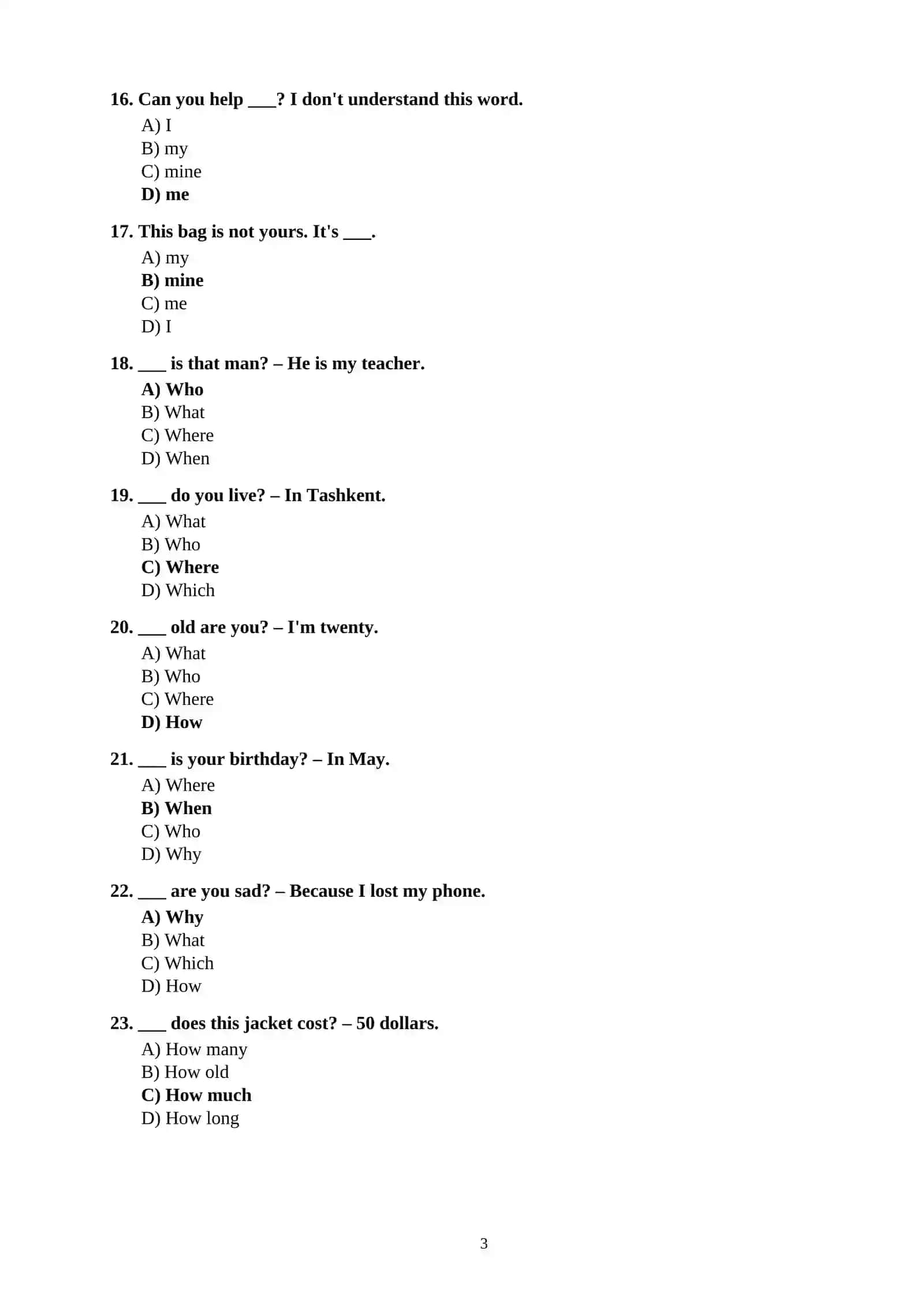 16. Can you help ____? I don't understand this word.
A) I
B) my
C) mine
D) me

17. This bag is not yours. It's ____.
A) my
B) mine
C) me
D) I

18. ____ is that man? – He is my teacher.
A) Who
B) What
C) Where
D) When

19. ____ do you live? – In Tashkent.
A) What
B) Who
C) Where
D) Which

20. ____ old are you? – I'm twenty.
A) What
B) Who
C) Where
D) How

21. ____ is your birthday? – In May.
A) Where
B) When
C) Who
D) Why

22. ____ are you sad? – Because I lost my phone.
A) Why
B) What
C) Which
D) How

23. ____ does this jacket cost? – 50 dollars.
A) How many
B) How old
C) How much
D) How long

3